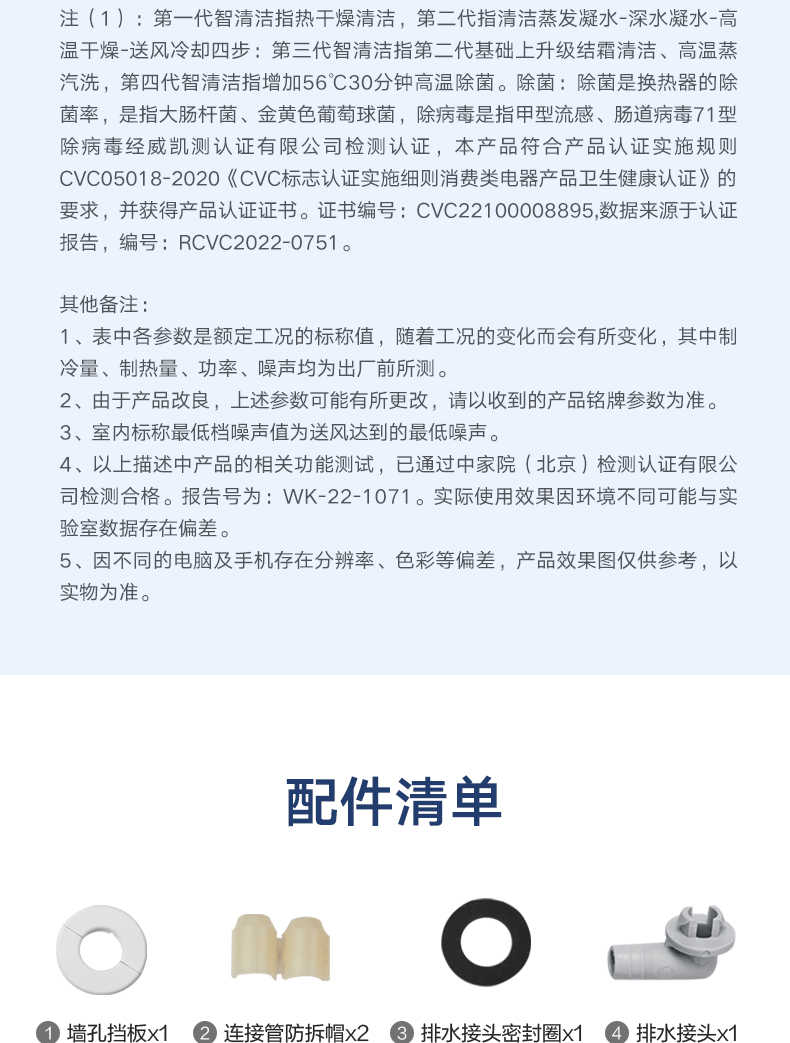 注（1）：第一代智清洁指热干燥清洁，第二代指清洁蒸发凝水-深水凝水-高温干燥-送风冷却四步：第三代智清洁指第二代基础上升级结霜清洁、高温蒸汽洗，第四代智清洁指增加56℃30分钟高温除菌。除菌：除菌是换热器的除菌率，是指大肠杆菌、金黄色葡萄球菌，除病毒是指甲型流感、肠道病毒71型除病毒经威凯测认证有限公司检测认证，本产品符合产品认证实施规则CVC05018-2020《CVC标志认证实施细则消费类电器产品卫生健康认证》的要求，并获得产品认证证书。证书编号：CVC22100008895,数据来源于认证报告，编号：RCVC2022-0751。

其他备注：
1、表中各参数是额定工况的标称值，随着工况的变化而会有所变化，其中制冷量、制热量、功率、噪声均为出厂前所测。
2、由于产品改良，上述参数可能有所更改，请以收到的产品铭牌参数为准。
3、室内标称最低档噪声值为送风达到的最低噪声。
4、以上描述中产品的相关功能测试，已通过中家院（北京）检测认证有限公司检测合格。报告号为：WK-22-1071。实际使用效果因环境不同可能与实验室数据存在偏差。
5、因不同的电脑及手机存在分辨率、色彩等偏差，产品效果图仅供参考，以实物为准。

配件清单

1 墙孔挡板x1
2 连接管防拆帽x2
3 排水接头密封圈x1
4 排水接头x1